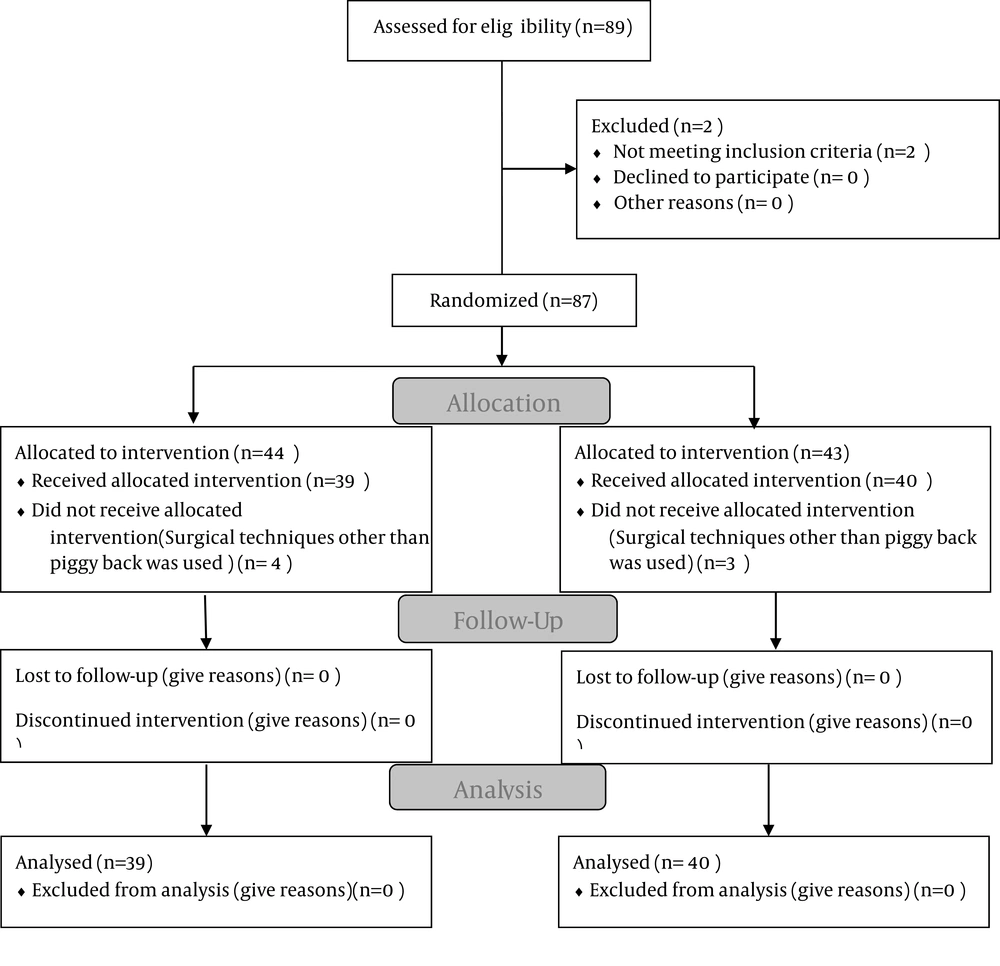 Assessed for elig ibility (n=89)

Excluded (n=2 )
♦ Not meeting inclusion criteria (n=2 )
♦ Declined to participate (n= 0 )
♦ Other reasons (n= 0 )

Randomized (n=87)

Allocation

Allocated to intervention (n=44 )
♦ Received allocated intervention (n=39 )
♦ Did not receive allocated intervention(Surgical techniques other than piggy back was used ) (n= 4 )

Allocated to intervention (n=43)
♦ Received allocated intervention (n=40 )
♦ Did not receive allocated intervention (Surgical techniques other than piggy back was used) (n=3 )

Follow-Up

Lost to follow-up (give reasons) (n= 0 )

Discontinued intervention (give reasons) (n= 0 )

Lost to follow-up (give reasons) (n= 0 )

Discontinued intervention (give reasons) (n=0 )

Analysis

Analysed (n=39)
♦ Excluded from analysis (give reasons)(n=0 )

Analysed (n= 40 )
♦ Excluded from analysis (give reasons) (n=0 )